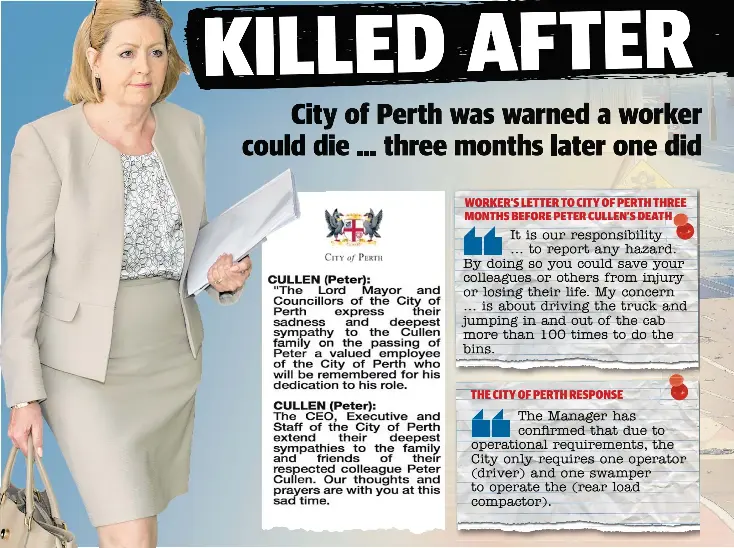 KILLED AFTER

City of Perth was warned a worker could die ... three months later one did

CITY of PERTH

CULLEN (Peter):
"The Lord Mayor and Councillors of the City of Perth express their sadness and deepest sympathy to the Cullen family on the passing of Peter a valued employee of the City of Perth who will be remembered for his dedication to his role.

CULLEN (Peter):
The CEO, Executive and Staff of the City of Perth extend their deepest sympathies to the family and friends of their respected colleague Peter Cullen. Our thoughts and prayers are with you at this sad time.

WORKER'S LETTER TO CITY OF PERTH THREE MONTHS BEFORE PETER CULLEN'S DEATH

It is our responsibility ... to report any hazard. By doing so you could save your colleagues or others from injury or losing their life. My concern ... is about driving the truck and jumping in and out of the cab more than 100 times to do the bins.

THE CITY OF PERTH RESPONSE

The Manager has confirmed that due to operational requirements, the City only requires one operator (driver) and one swamper to operate the (rear load compactor).